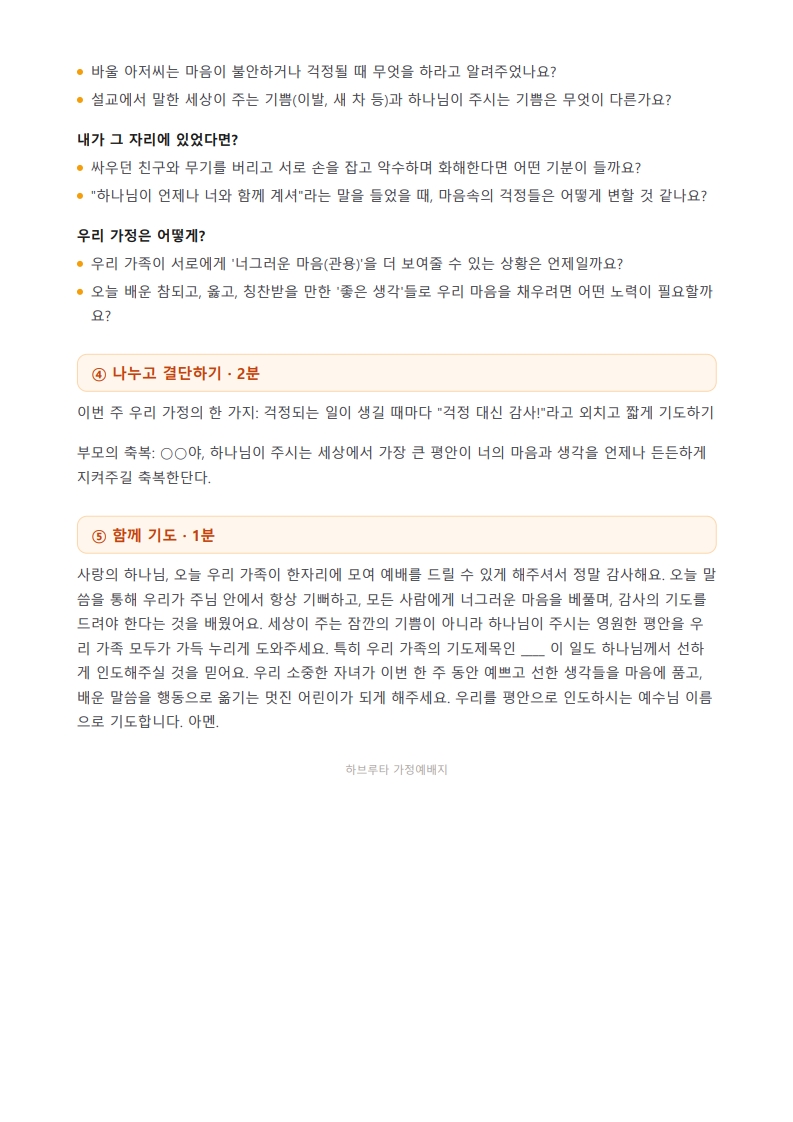 • 바울 아저씨는 마음이 불안하거나 걱정될 때 무엇을 하라고 알려주었나요?
• 설교에서 말한 세상이 주는 기쁨(이발, 새 차 등)과 하나님이 주시는 기쁨은 무엇이 다른가요?

내가 그 자리에 있었다면?
• 싸우던 친구와 무기를 버리고 서로 손을 잡고 악수하며 화해한다면 어떤 기분이 들까요?
• "하나님이 언제나 너와 함께 계셔"라는 말을 들었을 때, 마음속의 걱정들은 어떻게 변할 것 같나요?

우리 가정은 어떻게?
• 우리 가족이 서로에게 '너그러운 마음(관용)'을 더 보여줄 수 있는 상황은 언제일까요?
• 오늘 배운 참되고, 옳고, 칭찬받을 만한 '좋은 생각'들로 우리 마음을 채우려면 어떤 노력이 필요할까요?

④ 나누고 결단하기 · 2분

이번 주 우리 가정의 한 가지: 걱정되는 일이 생길 때마다 "걱정 대신 감사!"라고 외치고 짧게 기도하기

부모의 축복: ○○야, 하나님이 주시는 세상에서 가장 큰 평안이 너의 마음과 생각을 언제나 든든하게 지켜주길 축복한단다.

⑤ 함께 기도 · 1분

사랑의 하나님, 오늘 우리 가족이 한자리에 모여 예배를 드릴 수 있게 해주셔서 정말 감사해요. 오늘 말씀을 통해 우리가 주님 안에서 항상 기뻐하고, 모든 사람에게 너그러운 마음을 베풀며, 감사의 기도를 드려야 한다는 것을 배웠어요. 세상이 주는 잠깐의 기쁨이 아니라 하나님이 주시는 영원한 평안을 우리 가족 모두가 가득 누리게 도와주세요. 특히 우리 가족의 기도제목인 ____ 이 일도 하나님께서 선하게 인도해주실 것을 믿어요. 우리 소중한 자녀가 이번 한 주 동안 예쁘고 선한 생각들을 마음에 품고, 배운 말씀을 행동으로 옮기는 멋진 어린이가 되게 해주세요. 우리를 평안으로 인도하시는 예수님 이름으로 기도합니다. 아멘.

하브루타 가정예배지